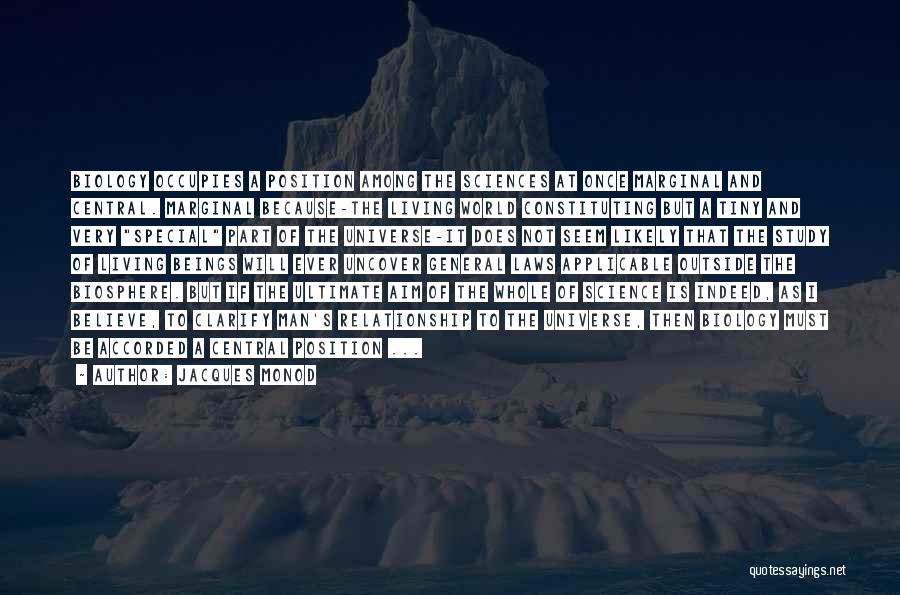 BIOLOGY OCCUPIES A POSITION AMONG THE SCIENCES AT ONCE MARGINAL AND CENTRAL. MARGINAL BECAUSE-THE LIVING WORLD CONSTITUTING BUT A TINY AND VERY "SPECIAL" PART OF THE UNIVERSE-IT DOES NOT SEEM LIKELY THAT THE STUDY OF LIVING BEINGS WILL EVER UNCOVER GENERAL LAWS APPLICABLE OUTSIDE THE BIOSPHERE. BUT IF THE ULTIMATE AIM OF THE WHOLE OF SCIENCE IS INDEED, AS I BELIEVE, TO CLARIFY MAN'S RELATIONSHIP TO THE UNIVERSE, THEN BIOLOGY MUST BE ACCORDED A CENTRAL POSITION ...

~ AUTHOR: JACQUES MONOD

quotessayings.net